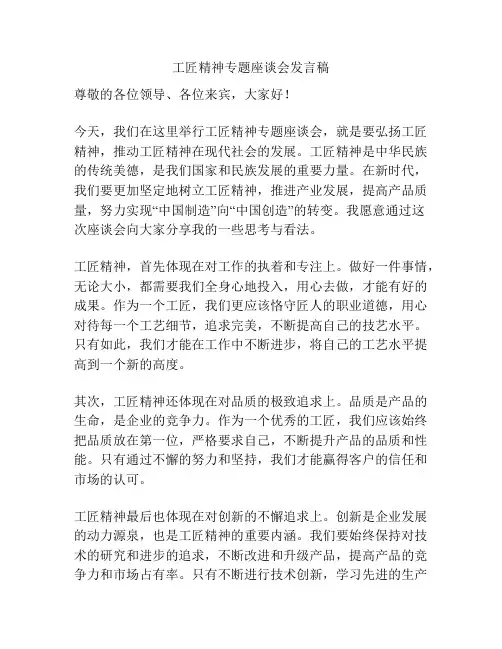 工匠精神专题座谈会发言稿

尊敬的各位领导、各位来宾，大家好！

今天，我们在这里举行工匠精神专题座谈会，就是要弘扬工匠精神，推动工匠精神在现代社会的发展。工匠精神是中华民族的传统美德，是我们国家和民族发展的重要力量。在新时代，我们要更加坚定地树立工匠精神，推进产业发展，提高产品质量，努力实现“中国制造”向“中国创造”的转变。我愿意通过这次座谈会向大家分享我的一些思考与看法。

工匠精神，首先体现在对工作的执着和专注上。做好一件事情，无论大小，都需要我们全身心地投入，用心去做，才能有好的成果。作为一个工匠，我们更应该恪守匠人的职业道德，用心对待每一个工艺细节，追求完美，不断提高自己的技艺水平。只有如此，我们才能在工作中不断进步，将自己的工艺水平提高到一个新的高度。

其次，工匠精神还体现在对品质的极致追求上。品质是产品的生命，是企业的竞争力。作为一个优秀的工匠，我们应该始终把品质放在第一位，严格要求自己，不断提升产品的品质和性能。只有通过不懈的努力和坚持，我们才能赢得客户的信任和市场的认可。

工匠精神最后也体现在对创新的不懈追求上。创新是企业发展的动力源泉，也是工匠精神的重要内涵。我们要始终保持对技术的研究和进步的追求，不断改进和升级产品，提高产品的竞争力和市场占有率。只有不断进行技术创新，学习先进的生产